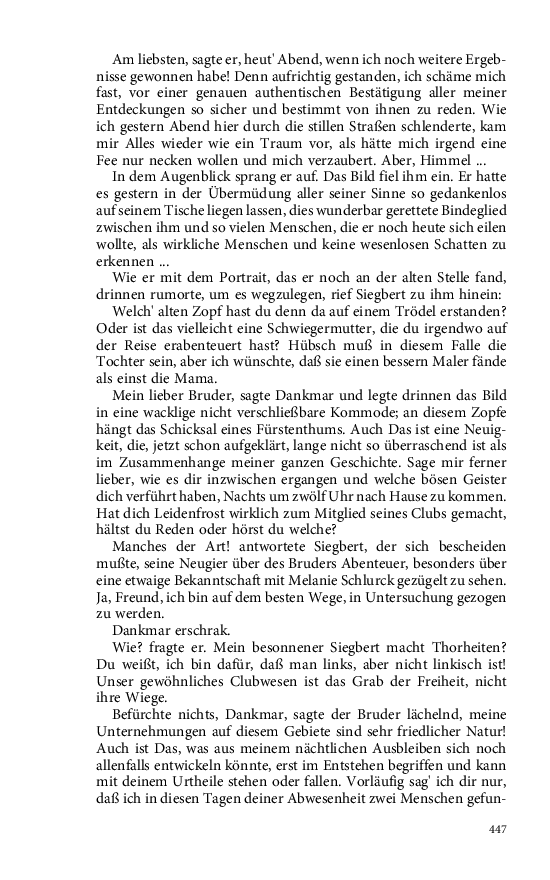 Am liebsten, sagte er, heut' Abend, wenn ich noch weitere Ergebnisse gewonnen habe! Denn aufrichtig gestanden, ich schäme mich fast, vor einer genauen authentischen Bestätigung aller meiner Entdeckungen so sicher und bestimmt von ihnen zu reden. Wie ich gestern Abend hier durch die stillen Straßen schlenderte, kam mir Alles wieder wie ein Traum vor, als hätte mich irgend eine Fee nur necken wollen und mich verzaubert. Aber, Himmel ...

In dem Augenblick sprang er auf. Das Bild fiel ihm ein. Er hatte es gestern in der Übermüdung aller seiner Sinne so gedankenlos auf seinem Tische liegen lassen, dies wunderbar gerettete Bindeglied zwischen ihm und so vielen Menschen, die er noch heute sich eilen wollte, als wirkliche Menschen und keine wesenlosen Schatten zu erkennen ...

Wie er mit dem Portrait, das er noch an der alten Stelle fand, drinnen rumorte, um es wegzulegen, rief Siegbert zu ihm hinein:

Welch' alten Zopf hast du denn da auf einem Trödel erstanden? Oder ist das vielleicht eine Schwiegermutter, die du irgendwo auf der Reise erabenteuert hast? Hübsch muß in diesem Falle die Tochter sein, aber ich wünschte, daß sie einen bessern Maler fände als einst die Mama.

Mein lieber Bruder, sagte Dankmar und legte drinnen das Bild in eine wacklige nicht verschließbare Kommode; an diesem Zopfe hängt das Schicksal eines Fürstenthums. Auch Das ist eine Neuigkeit, die, jetzt schon aufgeklärt, lange nicht so überraschend ist als im Zusammenhange meiner ganzen Geschichte. Sage mir ferner lieber, wie es dir inzwischen ergangen und welche bösen Geister dich verführt haben, Nachts um zwölf Uhr nach Hause zu kommen. Hat dich Leidenfrost wirklich zum Mitglied seines Clubs gemacht, hältst du Reden oder hörst du welche?

Manches der Art! antwortete Siegbert, der sich bescheiden mußte, seine Neugier über des Bruders Abenteuer, besonders über eine etwaige Bekanntschaft mit Melanie Schlurck gezügelt zu sehen. Ja, Freund, ich bin auf dem besten Wege, in Untersuchung gezogen zu werden.

Dankmar erschrak.

Wie? fragte er. Mein besonnener Siegbert macht Thorheiten? Du weißt, ich bin dafür, daß man links, aber nicht linkisch ist! Unser gewöhnliches Clubwesen ist das Grab der Freiheit, nicht ihre Wiege.

Befürchte nichts, Dankmar, sagte der Bruder lächelnd, meine Unternehmungen auf diesem Gebiete sind sehr friedlicher Natur! Auch ist Das, was aus meinem nächtlichen Ausbleiben sich noch allenfalls entwickeln könnte, erst im Entstehen begriffen und kann mit deinem Urtheile stehen oder fallen. Vorläufig sag' ich dir nur, daß ich in diesen Tagen deiner Abwesenheit zwei Menschen gefun-

447